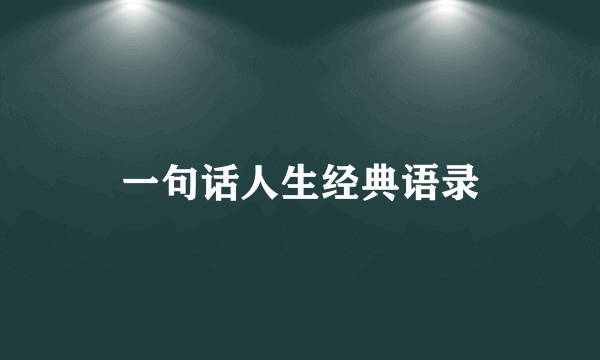 一句话人生经典语录